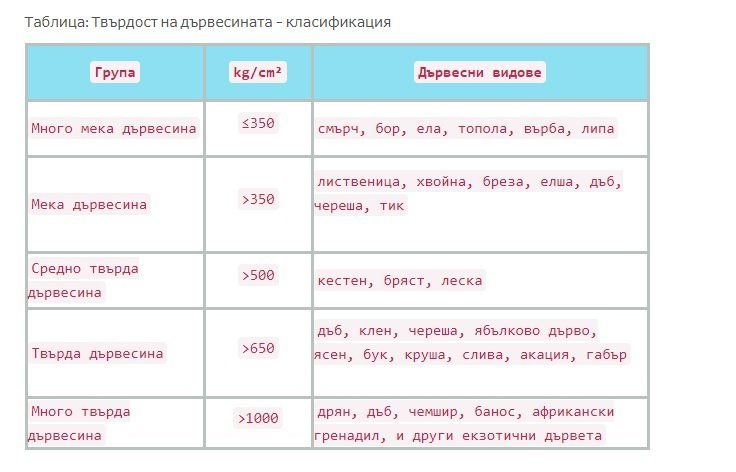 Таблица: Твърдост на дървесината – класификация

| Група | kg/cm² | Дървесни видове |
|---|---|---|
| Много мека дървесина | ≤350 | смърч, бор, ела, топола, върба, липа |
| Мека дървесина | >350 | лиственица, хвойна, бреза, елша, дъб, череша, тик |
| Средно твърда дървесина | >500 | кестен, бряст, леска |
| Твърда дървесина | >650 | дъб, клен, череша, ябълково дърво, ясен, бук, круша, слива, акация, габър |
| Много твърда дървесина | >1000 | дрян, дъб, чемшир, банос, африкански гренадил, и други екзотични дървета |